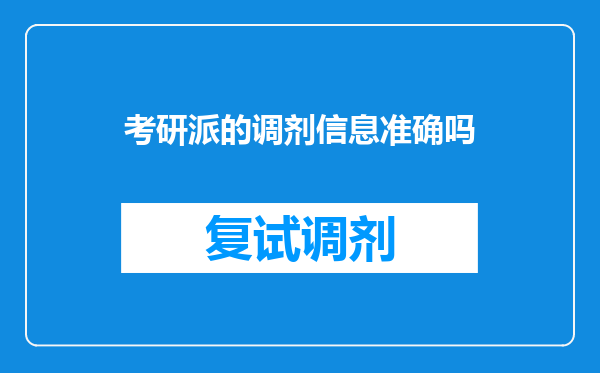 考研派的调剂信息准确吗

复试调剂